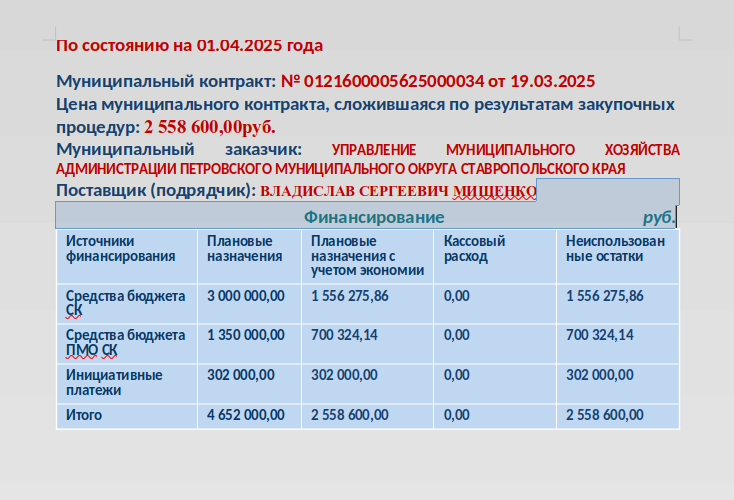 По состоянию на 01.04.2025 года

Муниципальный контракт: № 0121600005625000034 от 19.03.2025
Цена муниципального контракта, сложившаяся по результатам закупочных процедур: 2 558 600,00руб.
Муниципальный заказчик: УПРАВЛЕНИЕ МУНИЦИПАЛЬНОГО ХОЗЯЙСТВА АДМИНИСТРАЦИИ ПЕТРОВСКОГО МУНИЦИПАЛЬНОГО ОКРУГА СТАВРОПОЛЬСКОГО КРАЯ
Поставщик (подрядчик): ВЛАДИСЛАВ СЕРГЕЕВИЧ МИЩЕНКО

Финансирование руб.

| Источники финансирования | Плановые назначения | Плановые назначения с учетом экономии | Кассовый расход | Неиспользованные остатки |
|---|---|---|---|---|
| Средства бюджета СК | 3 000 000,00 | 1 556 275,86 | 0,00 | 1 556 275,86 |
| Средства бюджета ПМО СК | 1 350 000,00 | 700 324,14 | 0,00 | 700 324,14 |
| Инициативные платежи | 302 000,00 | 302 000,00 | 0,00 | 302 000,00 |
| Итого | 4 652 000,00 | 2 558 600,00 | 0,00 | 2 558 600,00 |